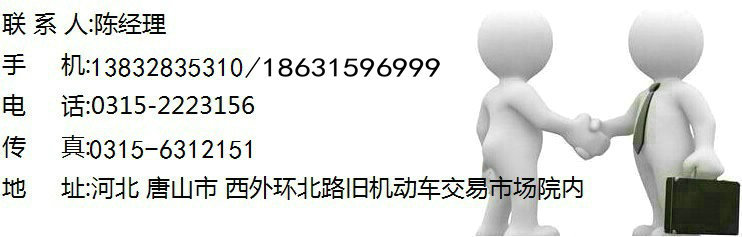 联 系 人:陈经理
手　　机:13832835310／18631596999
电　　话:0315-2223156
传　　真:0315-6312151
地　　址:河北 唐山市 西外环北路旧机动车交易市场院内